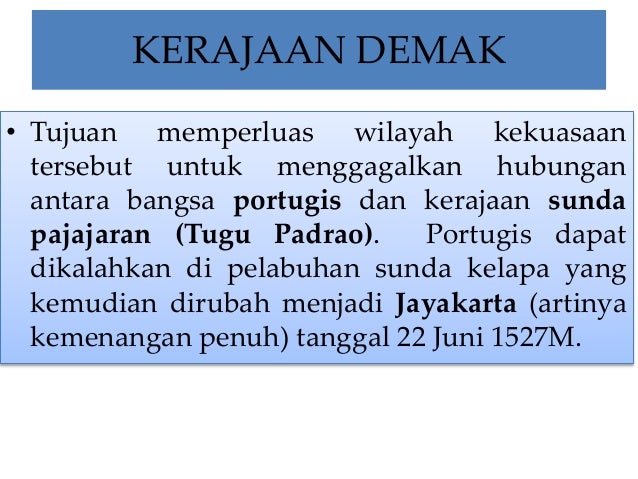 KERAJAAN DEMAK

• Tujuan memperluas wilayah kekuasaan tersebut untuk menggagalkan hubungan antara bangsa portugis dan kerajaan sunda pajajaran (Tugu Padrao). Portugis dapat dikalahkan di pelabuhan sunda kelapa yang kemudian dirubah menjadi Jayakarta (artinya kemenangan penuh) tanggal 22 Juni 1527M.